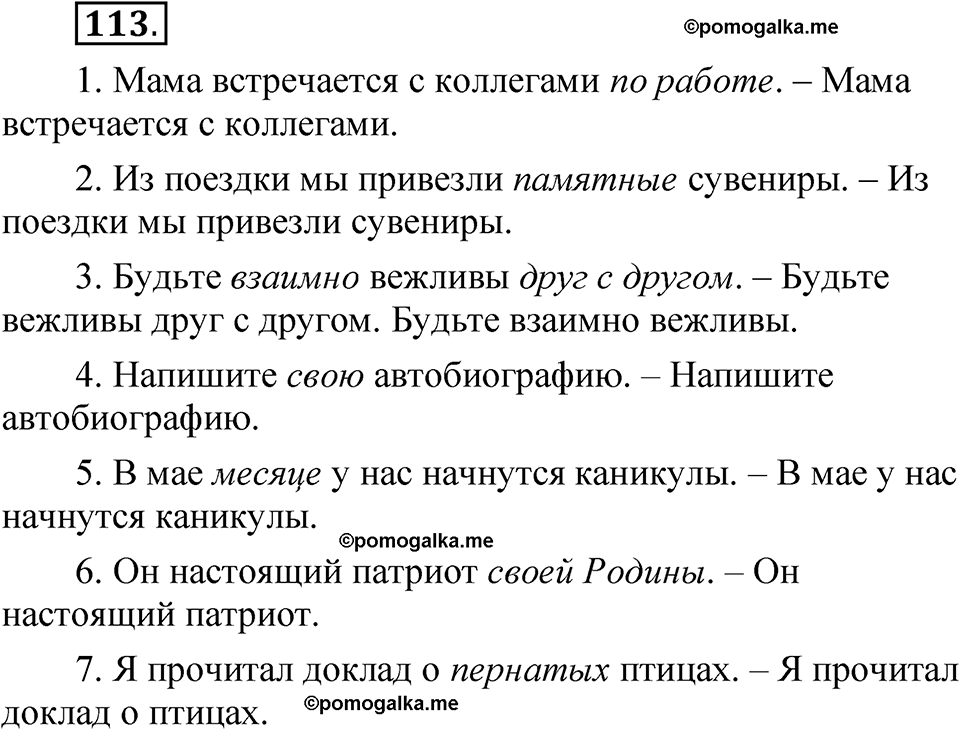 113.

©pomogalka.me

1. Мама встречается с коллегами по работе. – Мама встречается с коллегами.

2. Из поездки мы привезли памятные сувениры. – Из поездки мы привезли сувениры.

3. Будьте взаимно вежливы друг с другом. – Будьте вежливы друг с другом. Будьте взаимно вежливы.

4. Напишите свою автобиографию. – Напишите автобиографию.

5. В мае месяце у нас начнутся каникулы. – В мае у нас начнутся каникулы.

©pomogalka.me

6. Он настоящий патриот своей Родины. – Он настоящий патриот.

7. Я прочитал доклад о пернатых птицах. – Я прочитал доклад о птицах.

©pomogalka.me